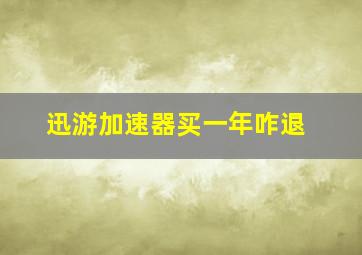 迅游加速器买一年咋退